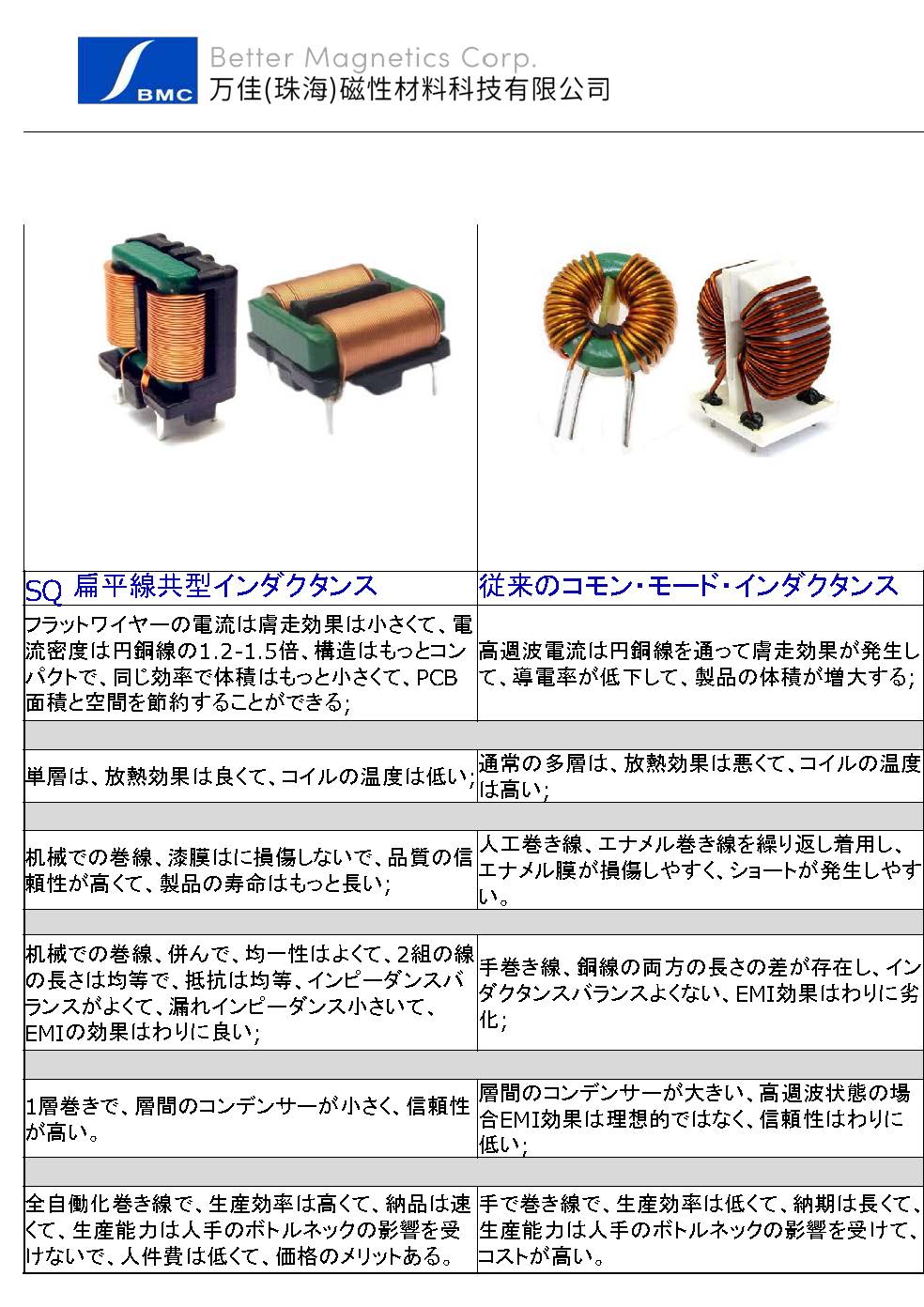 BMC
Better Magnetics Corp.
万佳(珠海)磁性材料科技有限公司

| SQ 扁平線共型インダクタンス | 従来のコモン・モード・インダクタンス |
|---|---|
| フラットワイヤーの電流は膚走効果は小さくて、電流密度は円銅線の1.2-1.5倍、構造はもっとコンパクトで、同じ効率で体積はもっと小さくて、PCB面積と空間を節約することができる; | 高週波電流は円銅線を通って膚走効果が発生して、導電率が低下して、製品の体積が増大する; |
| | |
| 単層は、放熱効果は良くて、コイルの温度は低い; | 通常の多層は、放熱効果は悪くて、コイルの温度は高い; |
| | |
| 机械での巻線、漆膜はに損傷しないで、品質の信頼性が高くて、製品の寿命はもっと長い; | 人工巻き線、エナメル巻き線を繰り返し着用し、エナメル膜が損傷しやすく、ショートが発生しやすい。 |
| | |
| 机械での巻線、併んで、均一性はよくて、2組の線の長さは均等で、抵抗は均等、インピーダンスバランスがよくて、漏れインピーダンス小さいて、EMIの効果はわりに良い; | 手巻き線、銅線の両方の長さの差が存在し、インダクタンスバランスよくない、EMI効果はわりに劣化; |
| | |
| 1層巻きで、層間のコンデンサーが小さく、信頼性が高い。 | 層間のコンデンサーが大きい、高週波状態の場合EMI効果は理想的ではなく、信頼性はわりに低い; |
| | |
| 全自働化巻き線で、生産効率は高くて、納品は速くて、生産能力は人手のボトルネックの影響を受けないで、人件費は低くて、価格のメリットある。 | 手で巻き線で、生産効率は低くて、納期は長くて、生産能力は人手のボトルネックの影響を受けて、コストが高い。 |